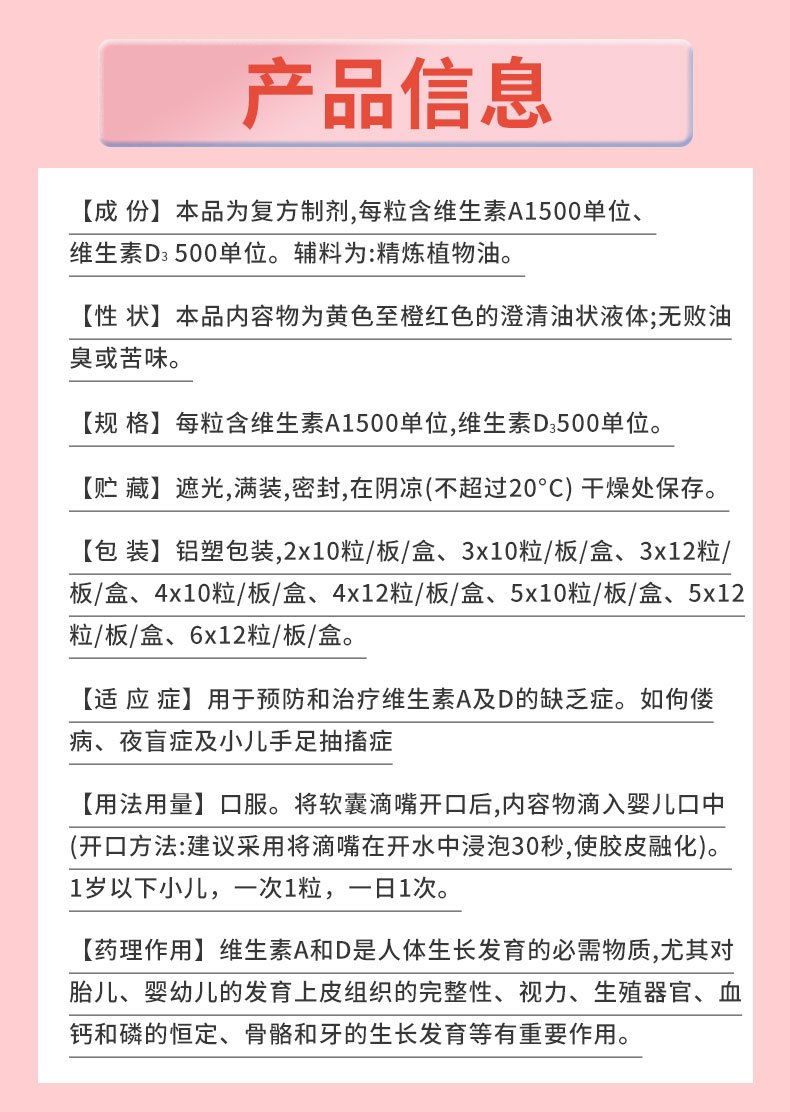 产品信息

【成 份】本品为复方制剂,每粒含维生素A1500单位、维生素$D_3$ 500单位。辅料为:精炼植物油。

【性 状】本品内容物为黄色至橙红色的澄清油状液体;无败油臭或苦味。

【规 格】每粒含维生素A1500单位,维生素$D_3$500单位。

【贮 藏】遮光,满装,密封,在阴凉(不超过20°C) 干燥处保存。

【包 装】铝塑包装,2x10粒/板/盒、3x10粒/板/盒、3x12粒/板/盒、4x10粒/板/盒、4x12粒/板/盒、5x10粒/板/盒、5x12粒/板/盒、6x12粒/板/盒。

【适 应 症】用于预防和治疗维生素A及D的缺乏症。如佝偻病、夜盲症及小儿手足抽搐症

【用法用量】口服。将软囊滴嘴开口后,内容物滴入婴儿口中(开口方法:建议采用将滴嘴在开水中浸泡30秒,使胶皮融化)。1岁以下小儿，一次1粒，一日1次。

【药理作用】维生素A和D是人体生长发育的必需物质,尤其对胎儿、婴幼儿的发育上皮组织的完整性、视力、生殖器官、血钙和磷的恒定、骨骼和牙的生长发育等有重要作用。